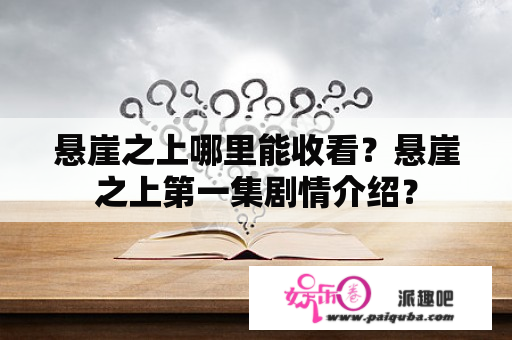 悬崖之上哪里能收看？悬崖之上第一集剧情介绍？

娱乐圈

派趣吧

www.paiquba.com